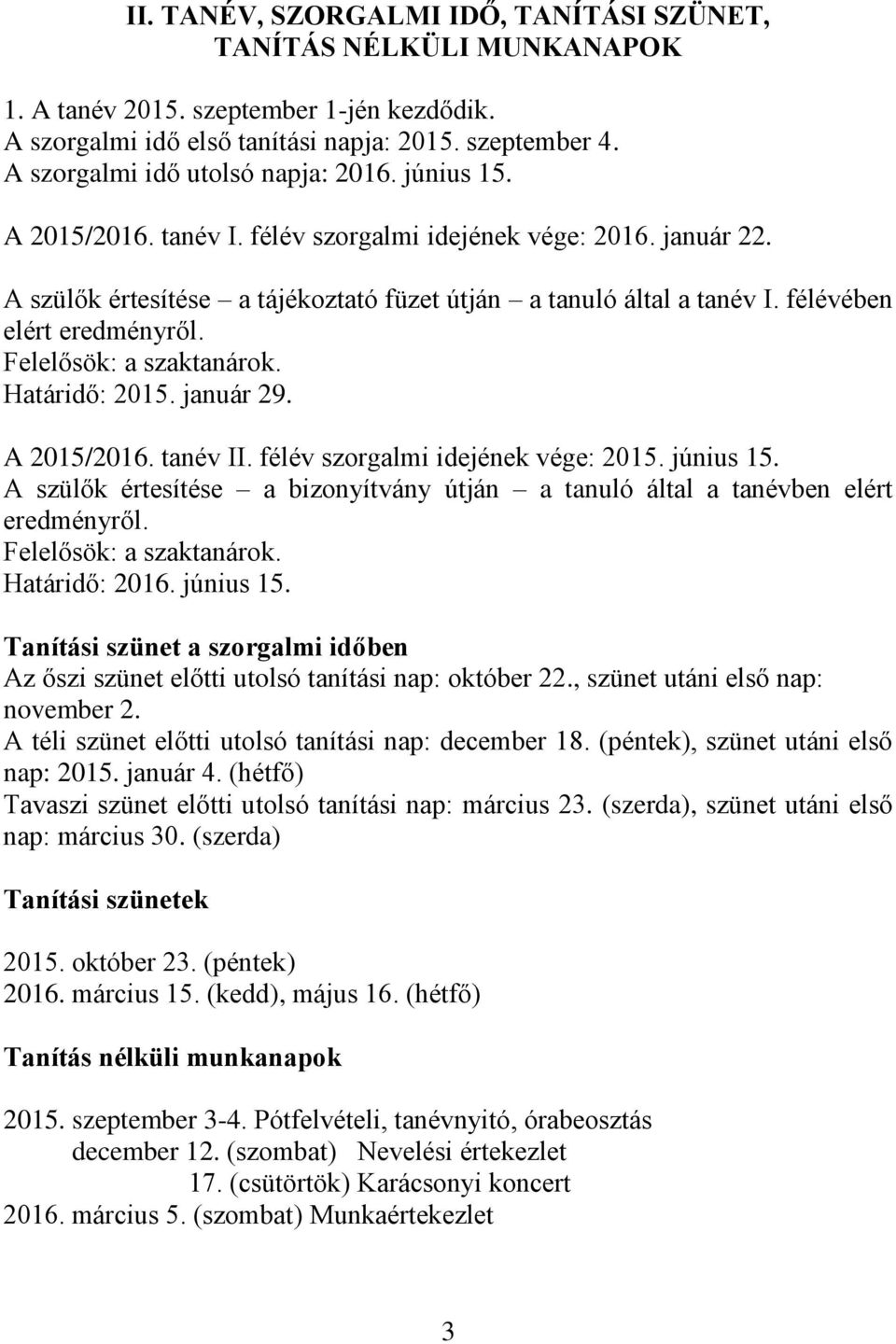 II. TANÉV, SZORGALMI IDŐ, TANÍTÁSI SZÜNET, TANÍTÁS NÉLKÜLI MUNKANAPOK

1. A tanév 2015. szeptember 1-jén kezdődik.
A szorgalmi idő első tanítási napja: 2015. szeptember 4.
A szorgalmi idő utolsó napja: 2016. június 15.

A 2015/2016. tanév I. félév szorgalmi idejének vége: 2016. január 22.

A szülők értesítése – a tájékoztató füzet útján – a tanuló által a tanév I. félévében elért eredményről.
Felelősök: a szaktanárok.
Határidő: 2015. január 29.

A 2015/2016. tanév II. félév szorgalmi idejének vége: 2015. június 15.
A szülők értesítése – a bizonyítvány útján – a tanuló által a tanévben elért eredményről.
Felelősök: a szaktanárok.
Határidő: 2016. június 15.

Tanítási szünet a szorgalmi időben
Az őszi szünet előtti utolsó tanítási nap: október 22., szünet utáni első nap: november 2.
A téli szünet előtti utolsó tanítási nap: december 18. (péntek), szünet utáni első nap: 2015. január 4. (hétfő)
Tavaszi szünet előtti utolsó tanítási nap: március 23. (szerda), szünet utáni első nap: március 30. (szerda)

Tanítási szünetek

2015. október 23. (péntek)
2016. március 15. (kedd), május 16. (hétfő)

Tanítás nélküli munkanapok

2015. szeptember 3-4. Pótfelvételi, tanévnyitó, órabeosztás
december 12. (szombat) Nevelési értekezlet
17. (csütörtök) Karácsonyi koncert
2016. március 5. (szombat) Munkaértekezlet

3